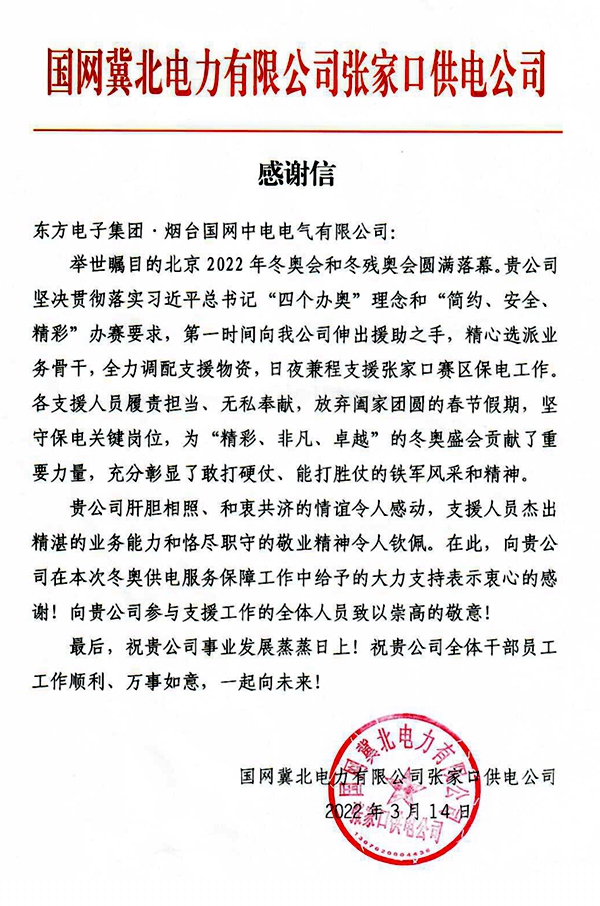 国网冀北电力有限公司张家口供电公司

感谢信

东方电子集团·烟台国网中电电气有限公司:

举世瞩目的北京2022年冬奥会和冬残奥会圆满落幕。贵公司坚决贯彻落实习近平总书记“四个办奥”理念和“简约、安全、精彩”办赛要求，第一时间向我公司伸出援助之手，精心选派业务骨干，全力调配支援物资，日夜兼程支援张家口赛区保电工作。各支援人员履责担当、无私奉献，放弃阖家团圆的春节假期，坚守保电关键岗位，为“精彩、非凡、卓越”的冬奥盛会贡献了重要力量，充分彰显了敢打硬仗、能打胜仗的铁军风采和精神。

贵公司肝胆相照、和衷共济的情谊令人感动，支援人员杰出精湛的业务能力和恪尽职守的敬业精神令人钦佩。在此，向贵公司在本次冬奥供电服务保障工作中给予的大力支持表示衷心的感谢！向贵公司参与支援工作的全体人员致以崇高的敬意！

最后，祝贵公司事业发展蒸蒸日上！祝贵公司全体干部员工工作顺利、万事如意，一起向未来！

国网冀北电力有限公司张家口供电公司
2022年3月14日

国网冀北电力有限公司张家口供电公司